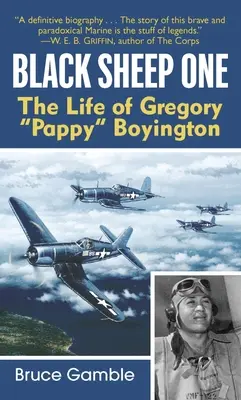 "A definitive biography . . . The story of this brave and paradoxical Marine is the stuff of legends."
—W. E. B. GRIFFIN, author of The Corps

BLACK SHEEP ONE

The Life of Gregory "Pappy" Boyington

Bruce Gamble